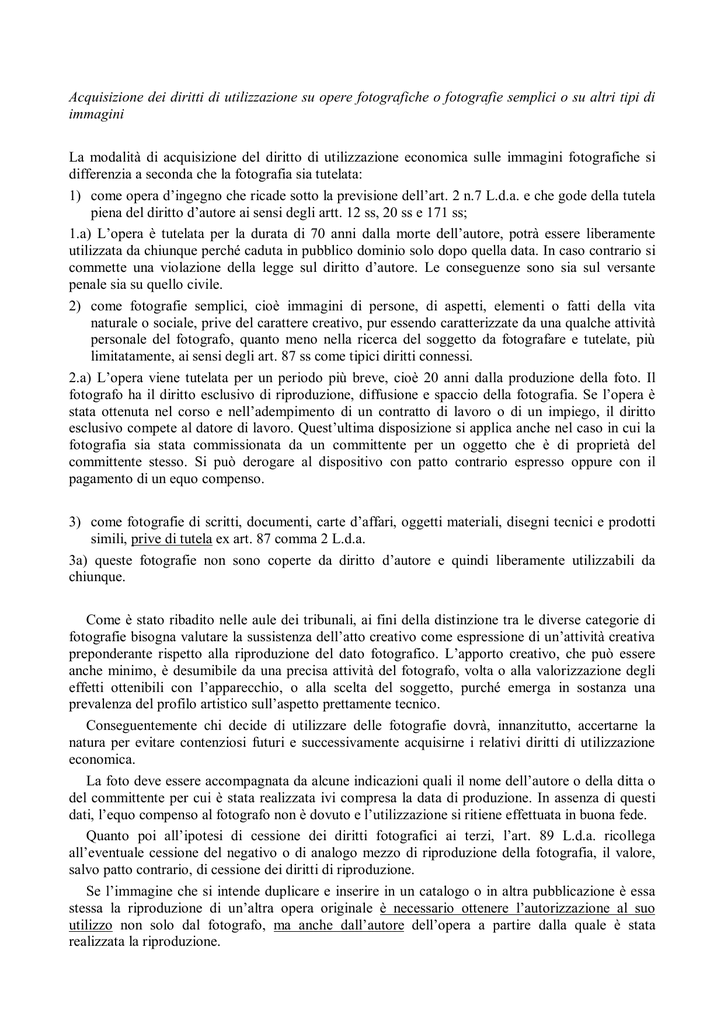 Acquisizione dei diritti di utilizzazione su opere fotografiche o fotografie semplici o su altri tipi di immagini

La modalità di acquisizione del diritto di utilizzazione economica sulle immagini fotografiche si differenzia a seconda che la fotografia sia tutelata:

1) come opera d'ingegno che ricade sotto la previsione dell'art. 2 n.7 L.d.a. e che gode della tutela piena del diritto d'autore ai sensi degli artt. 12 ss, 20 ss e 171 ss;

1.a) L'opera è tutelata per la durata di 70 anni dalla morte dell'autore, potrà essere liberamente utilizzata da chiunque perché caduta in pubblico dominio solo dopo quella data. In caso contrario si commette una violazione della legge sul diritto d'autore. Le conseguenze sono sia sul versante penale sia su quello civile.

2) come fotografie semplici, cioè immagini di persone, di aspetti, elementi o fatti della vita naturale o sociale, prive del carattere creativo, pur essendo caratterizzate da una qualche attività personale del fotografo, quanto meno nella ricerca del soggetto da fotografare e tutelate, più limitatamente, ai sensi degli art. 87 ss come tipici diritti connessi.

2.a) L'opera viene tutelata per un periodo più breve, cioè 20 anni dalla produzione della foto. Il fotografo ha il diritto esclusivo di riproduzione, diffusione e spaccio della fotografia. Se l'opera è stata ottenuta nel corso e nell'adempimento di un contratto di lavoro o di un impiego, il diritto esclusivo compete al datore di lavoro. Quest'ultima disposizione si applica anche nel caso in cui la fotografia sia stata commissionata da un committente per un oggetto che è di proprietà del committente stesso. Si può derogare al dispositivo con patto contrario espresso oppure con il pagamento di un equo compenso.

3) come fotografie di scritti, documenti, carte d'affari, oggetti materiali, disegni tecnici e prodotti simili, prive di tutela ex art. 87 comma 2 L.d.a.

3a) queste fotografie non sono coperte da diritto d'autore e quindi liberamente utilizzabili da chiunque.

Come è stato ribadito nelle aule dei tribunali, ai fini della distinzione tra le diverse categorie di fotografie bisogna valutare la sussistenza dell'atto creativo come espressione di un'attività creativa preponderante rispetto alla riproduzione del dato fotografico. L'apporto creativo, che può essere anche minimo, è desumibile da una precisa attività del fotografo, volta o alla valorizzazione degli effetti ottenibili con l'apparecchio, o alla scelta del soggetto, purché emerga in sostanza una prevalenza del profilo artistico sull'aspetto prettamente tecnico.

Conseguentemente chi decide di utilizzare delle fotografie dovrà, innanzitutto, accertarne la natura per evitare contenziosi futuri e successivamente acquisirne i relativi diritti di utilizzazione economica.

La foto deve essere accompagnata da alcune indicazioni quali il nome dell'autore o della ditta o del committente per cui è stata realizzata ivi compresa la data di produzione. In assenza di questi dati, l'equo compenso al fotografo non è dovuto e l'utilizzazione si ritiene effettuata in buona fede.

Quanto poi all'ipotesi di cessione dei diritti fotografici ai terzi, l'art. 89 L.d.a. ricollega all'eventuale cessione del negativo o di analogo mezzo di riproduzione della fotografia, il valore, salvo patto contrario, di cessione dei diritti di riproduzione.

Se l'immagine che si intende duplicare e inserire in un catalogo o in altra pubblicazione è essa stessa la riproduzione di un'altra opera originale è necessario ottenere l'autorizzazione al suo utilizzo non solo dal fotografo, ma anche dall'autore dell'opera a partire dalla quale è stata realizzata la riproduzione.